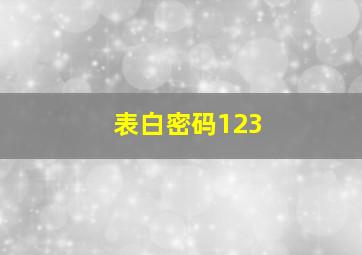 表白密码123